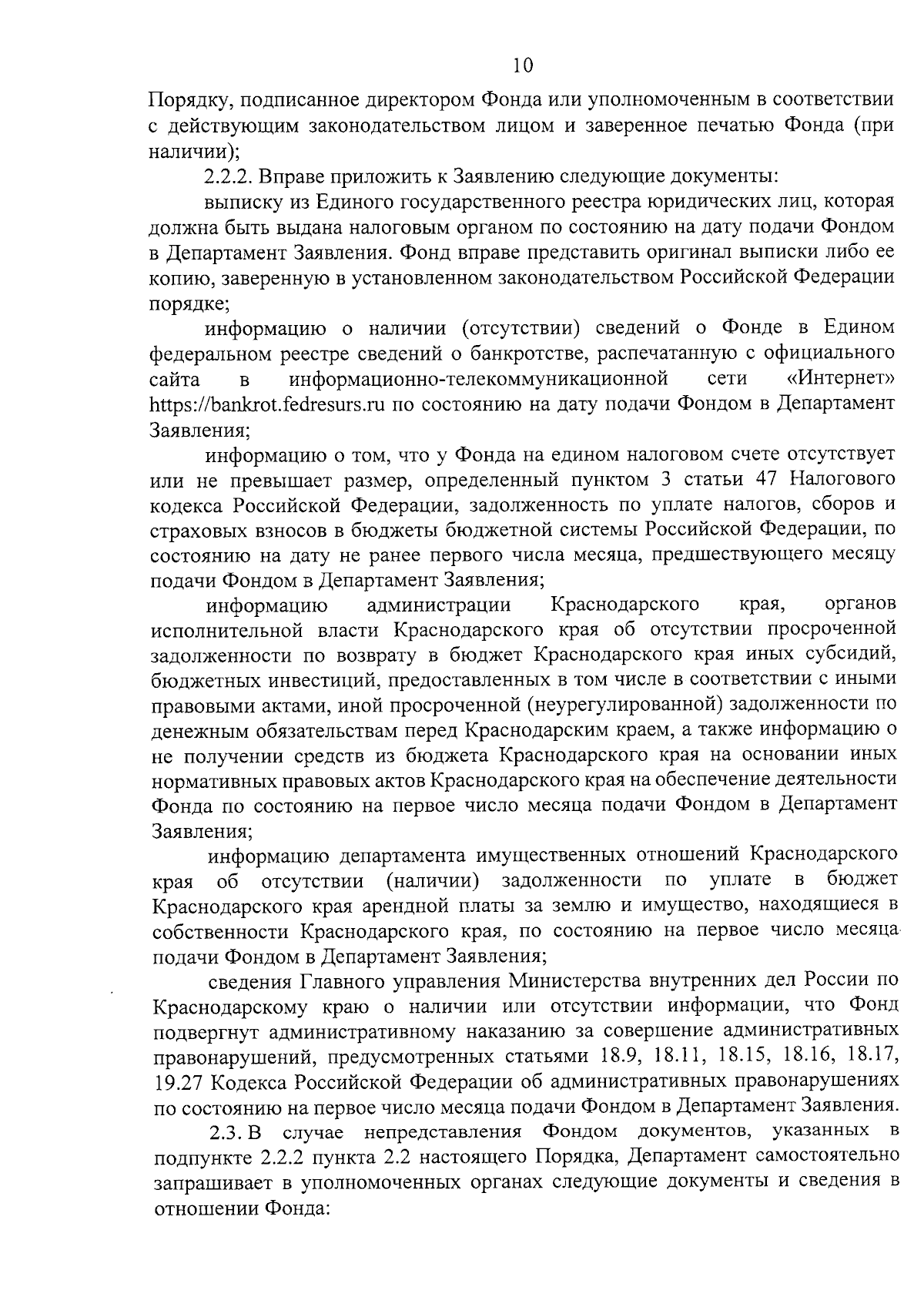 10

Порядку, подписанное директором Фонда или уполномоченным в соответствии с действующим законодательством лицом и заверенное печатью Фонда (при наличии);

2.2.2. Вправе приложить к Заявлению следующие документы:

выписку из Единого государственного реестра юридических лиц, которая должна быть выдана налоговым органом по состоянию на дату подачи Фондом в Департамент Заявления. Фонд вправе представить оригинал выписки либо ее копию, заверенную в установленном законодательством Российской Федерации порядке;

информацию о наличии (отсутствии) сведений о Фонде в Едином федеральном реестре сведений о банкротстве, распечатанную с официального сайта в информационно-телекоммуникационной сети «Интернет» https://bankrot.fedresurs.ru по состоянию на дату подачи Фондом в Департамент Заявления;

информацию о том, что у Фонда на едином налоговом счете отсутствует или не превышает размер, определенный пунктом 3 статьи 47 Налогового кодекса Российской Федерации, задолженность по уплате налогов, сборов и страховых взносов в бюджеты бюджетной системы Российской Федерации, по состоянию на дату не ранее первого числа месяца, предшествующего месяцу подачи Фондом в Департамент Заявления;

информацию администрации Краснодарского края, органов исполнительной власти Краснодарского края об отсутствии просроченной задолженности по возврату в бюджет Краснодарского края иных субсидий, бюджетных инвестиций, предоставленных в том числе в соответствии с иными правовыми актами, иной просроченной (неурегулированной) задолженности по денежным обязательствам перед Краснодарским краем, а также информацию о не получении средств из бюджета Краснодарского края на основании иных нормативных правовых актов Краснодарского края на обеспечение деятельности Фонда по состоянию на первое число месяца подачи Фондом в Департамент Заявления;

информацию департамента имущественных отношений Краснодарского края об отсутствии (наличии) задолженности по уплате в бюджет Краснодарского края арендной платы за землю и имущество, находящиеся в собственности Краснодарского края, по состоянию на первое число месяца подачи Фондом в Департамент Заявления;

сведения Главного управления Министерства внутренних дел России по Краснодарскому краю о наличии или отсутствии информации, что Фонд подвергнут административному наказанию за совершение административных правонарушений, предусмотренных статьями 18.9, 18.11, 18.15, 18.16, 18.17, 19.27 Кодекса Российской Федерации об административных правонарушениях по состоянию на первое число месяца подачи Фондом в Департамент Заявления.

2.3. В случае непредставления Фондом документов, указанных в подпункте 2.2.2 пункта 2.2 настоящего Порядка, Департамент самостоятельно запрашивает в уполномоченных органах следующие документы и сведения в отношении Фонда: